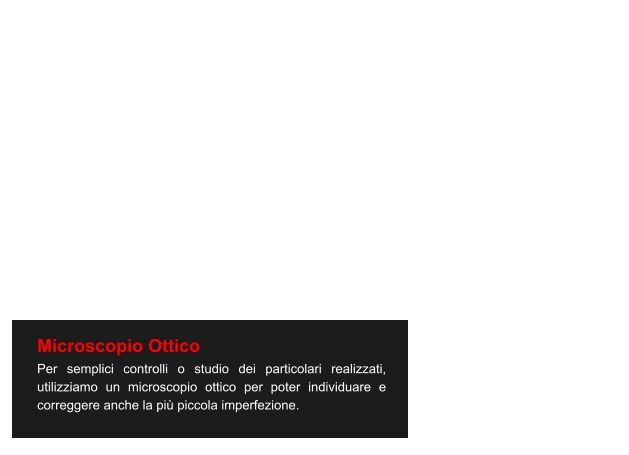 Microscopio Ottico

Per semplici controlli o studio dei particolari realizzati, utilizziamo un microscopio ottico per poter individuare e correggere anche la più piccola imperfezione.